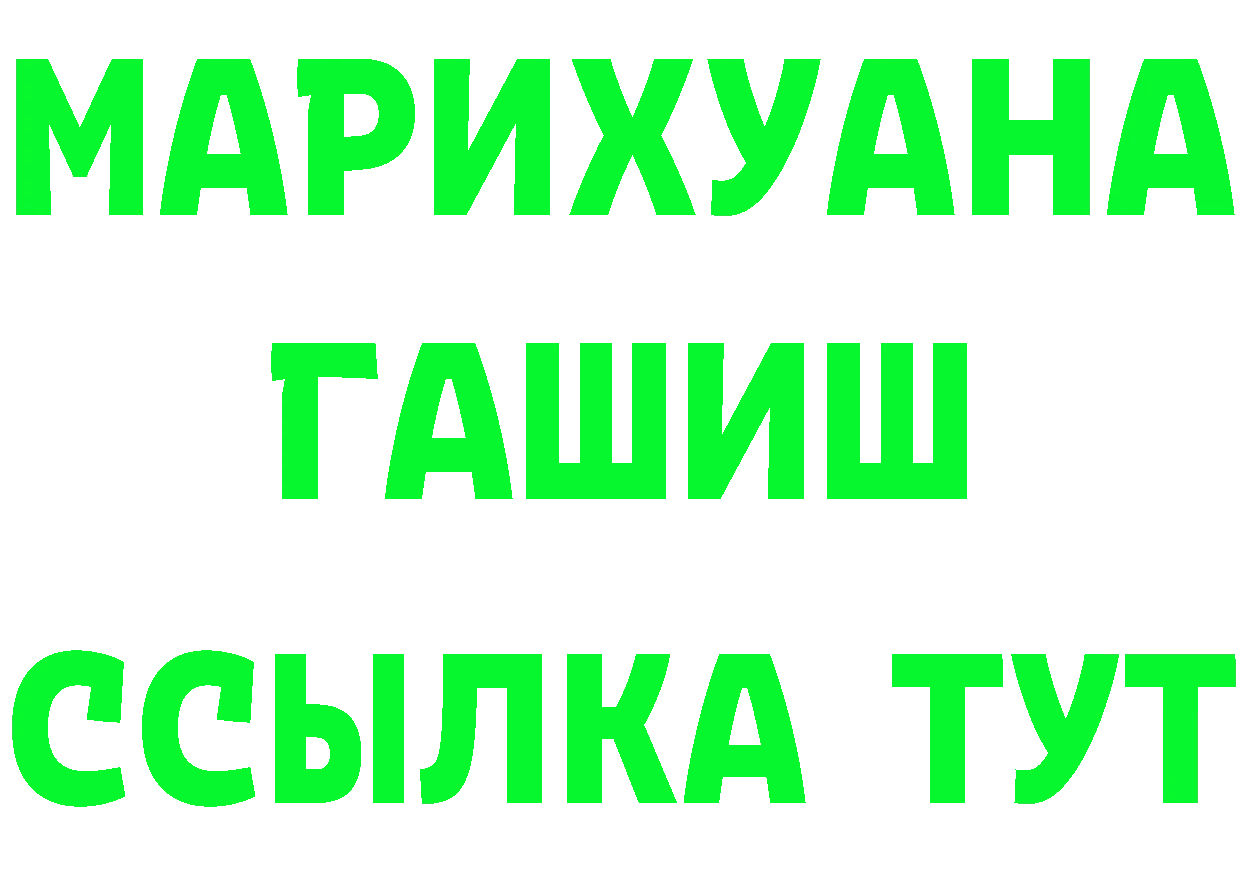 МАРИХУАНА
ГАШИШ
ССЫЛКА ТУТ